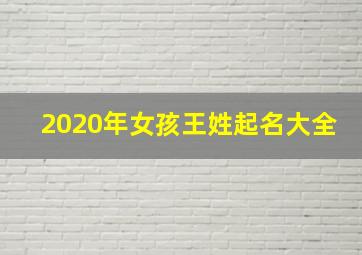 2020年女孩王姓起名大全